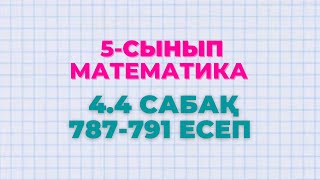 5-СЫНЫП
МАТЕМАТИКА

4.4 САБАҚ
787-791 ЕСЕП